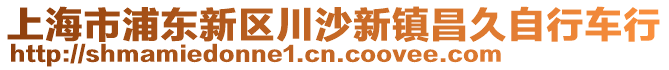 上海市浦东新区川沙新镇昌久自行车行
http://shmamiedonne1.cn.coovee.com